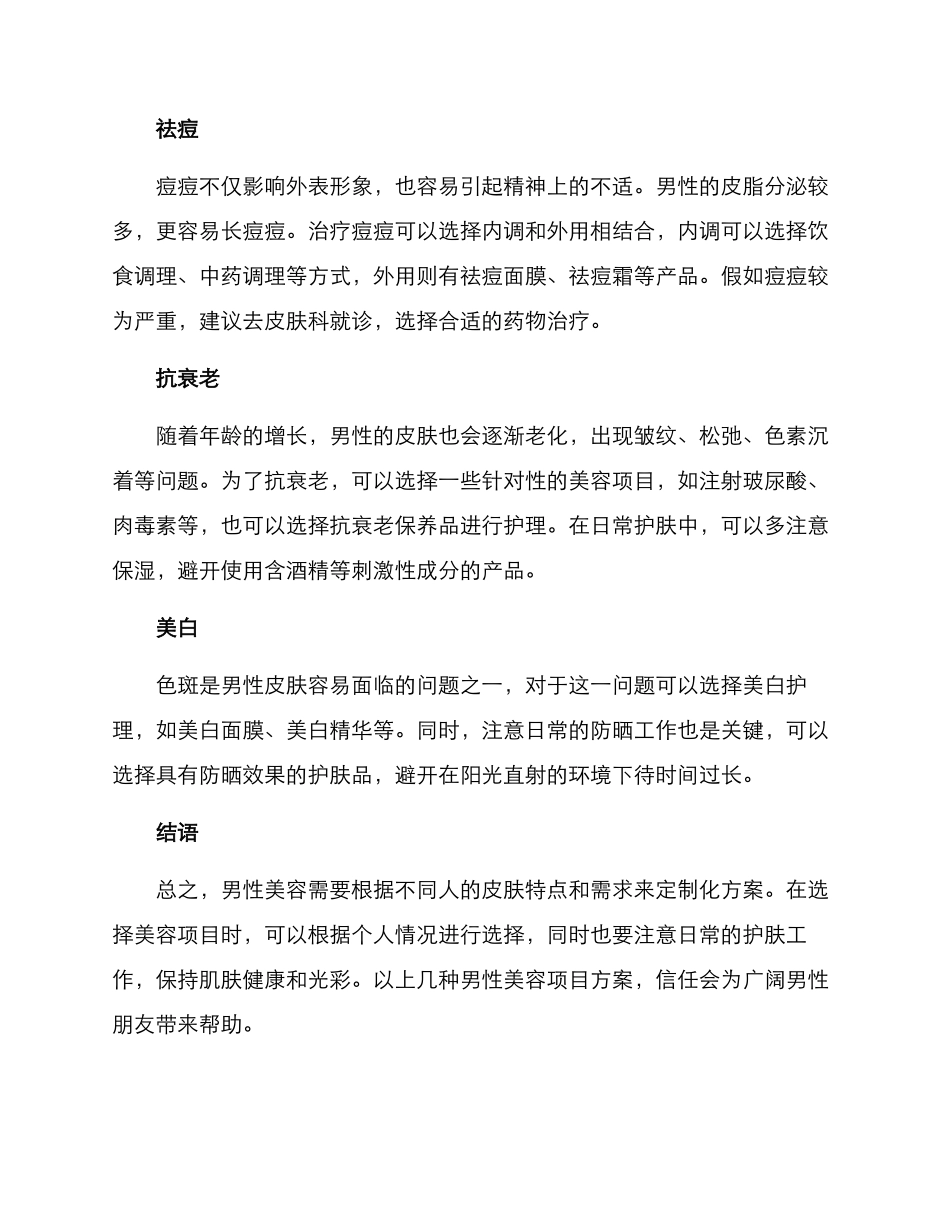 祛痘

痘痘不仅影响外表形象，也容易引起精神上的不适。男性的皮脂分泌较多，更容易长痘痘。治疗痘痘可以选择内调和外用相结合，内调可以选择饮食调理、中药调理等方式，外用则有祛痘面膜、祛痘霜等产品。假如痘痘较为严重，建议去皮肤科就诊，选择合适的药物治疗。

抗衰老

随着年龄的增长，男性的皮肤也会逐渐老化，出现皱纹、松弛、色素沉着等问题。为了抗衰老，可以选择一些针对性的美容项目，如注射玻尿酸、肉毒素等，也可以选择抗衰老保养品进行护理。在日常护肤中，可以多注意保湿，避开使用含酒精等刺激性成分的产品。

美白

色斑是男性皮肤容易面临的问题之一，对于这一问题可以选择美白护理，如美白面膜、美白精华等。同时，注意日常的防晒工作也是关键，可以选择具有防晒效果的护肤品，避开在阳光直射的环境下待时间过长。

结语

总之，男性美容需要根据不同人的皮肤特点和需求来定制化方案。在选择美容项目时，可以根据个人情况进行选择，同时也要注意日常的护肤工作，保持肌肤健康和光彩。以上几种男性美容项目方案，信任会为广阔男性朋友带来帮助。